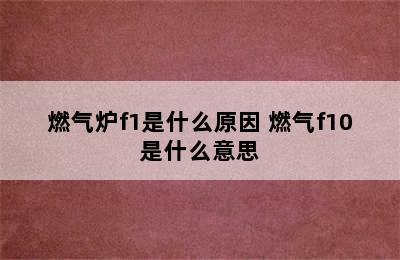 燃气炉f1是什么原因 燃气f10是什么意思